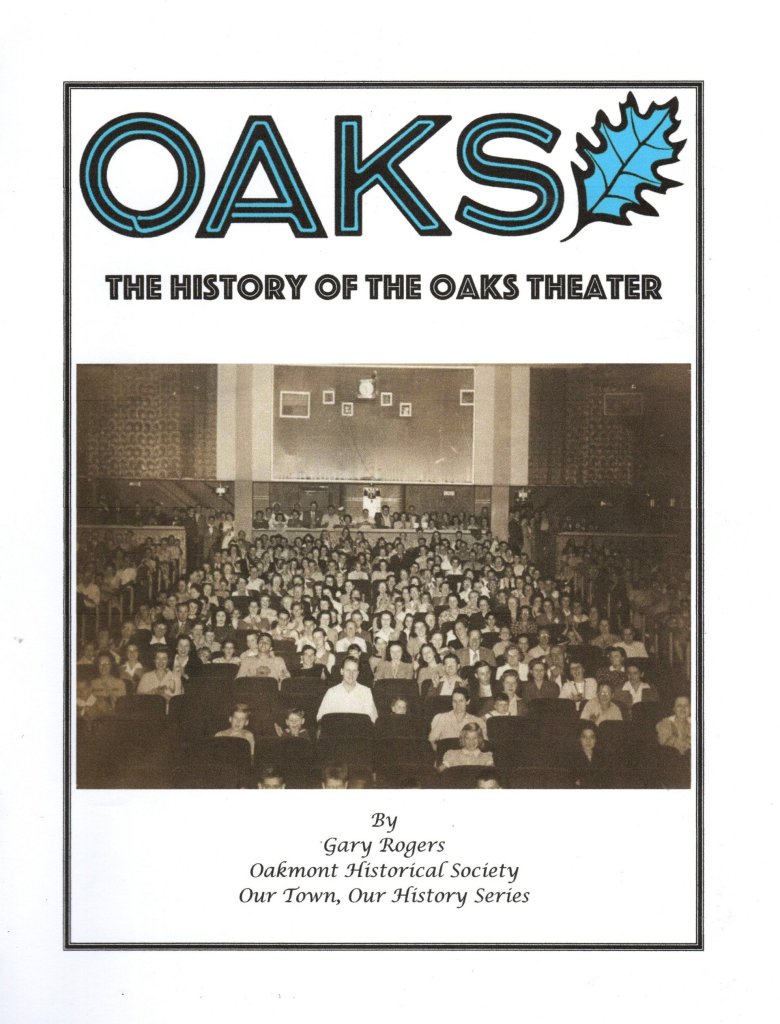 OAKS

THE HISTORY OF THE OAKS THEATER

By
Gary Rogers
Oakmont Historical Society
Our Town, Our History Series